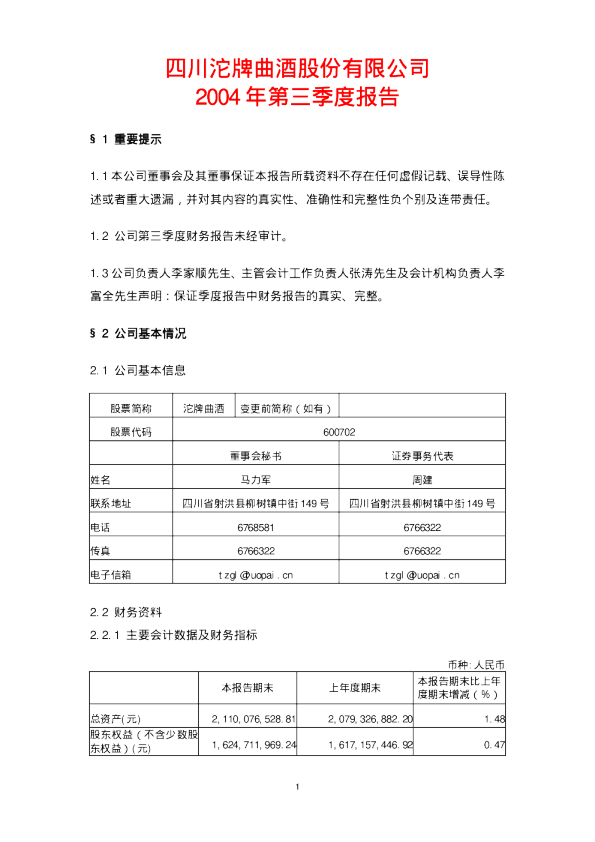 四川沱牌曲酒股份有限公司
2004 年第三季度报告

§ 1 重要提示

1.1 本公司董事会及其董事保证本报告所载资料不存在任何虚假记载、误导性陈述或者重大遗漏，并对其内容的真实性、准确性和完整性负个别及连带责任。

1.2 公司第三季度财务报告未经审计。

1.3 公司负责人李家顺先生、主管会计工作负责人张涛先生及会计机构负责人李富全先生声明：保证季度报告中财务报告的真实、完整。

§ 2 公司基本情况

2.1 公司基本信息

| 股票简称 | 沱牌曲酒 | 变更前简称（如有） | |
|---|---|---|---|
| 股票代码 | 600702 | | |
| | 董事会秘书 | | 证券事务代表 |
| 姓名 | 马力军 | | 周建 |
| 联系地址 | 四川省射洪县柳树镇中街 149 号 | | 四川省射洪县柳树镇中街 149 号 |
| 电话 | 6768581 | | 6766322 |
| 传真 | 6766322 | | 6766322 |
| 电子信箱 | tzgl@uopai.cn | | tzgl@uopai.cn |

2.2 财务资料

2.2.1 主要会计数据及财务指标

币种：人民币

| | 本报告期末 | 上年度期末 | 本报告期末比上年度期末增减（%） |
|---|---|---|---|
| 总资产(元) | 2,110,076,528.81 | 2,079,326,882.20 | 1.48 |
| 股东权益（不含少数股东权益）(元) | 1,624,711,969.24 | 1,617,157,446.92 | 0.47 |

1